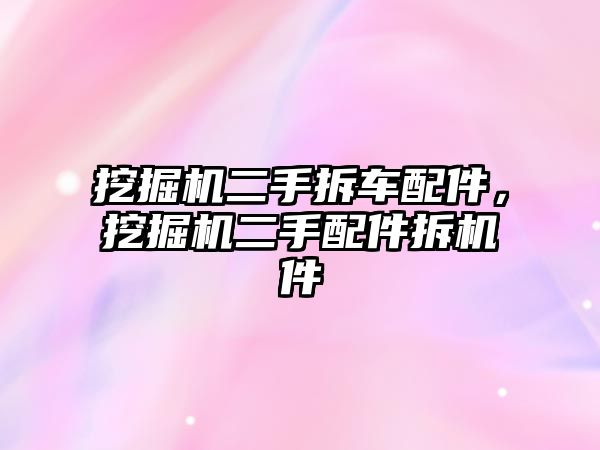 挖掘机二手拆车配件，挖掘机二手配件拆机件